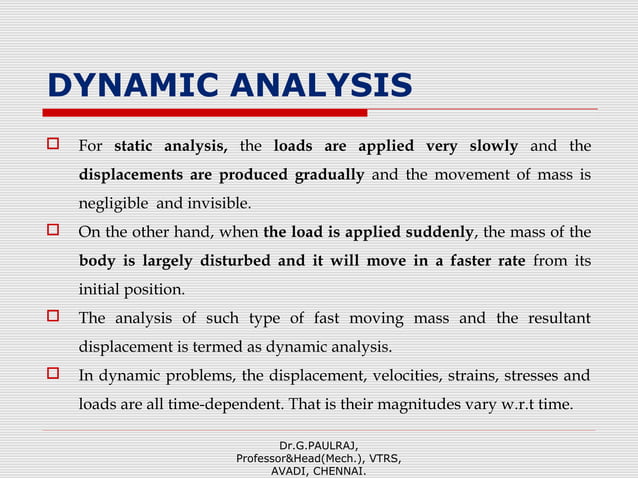 DYNAMIC ANALYSIS

For static analysis, the loads are applied very slowly and the displacements are produced gradually and the movement of mass is negligible and invisible.

On the other hand, when the load is applied suddenly, the mass of the body is largely disturbed and it will move in a faster rate from its initial position.

The analysis of such type of fast moving mass and the resultant displacement is termed as dynamic analysis.

In dynamic problems, the displacement, velocities, strains, stresses and loads are all time-dependent. That is their magnitudes vary w.r.t time.

Dr.G.PAULRAJ,
Professor&Head(Mech.), VTRS,
AVADI, CHENNAI.